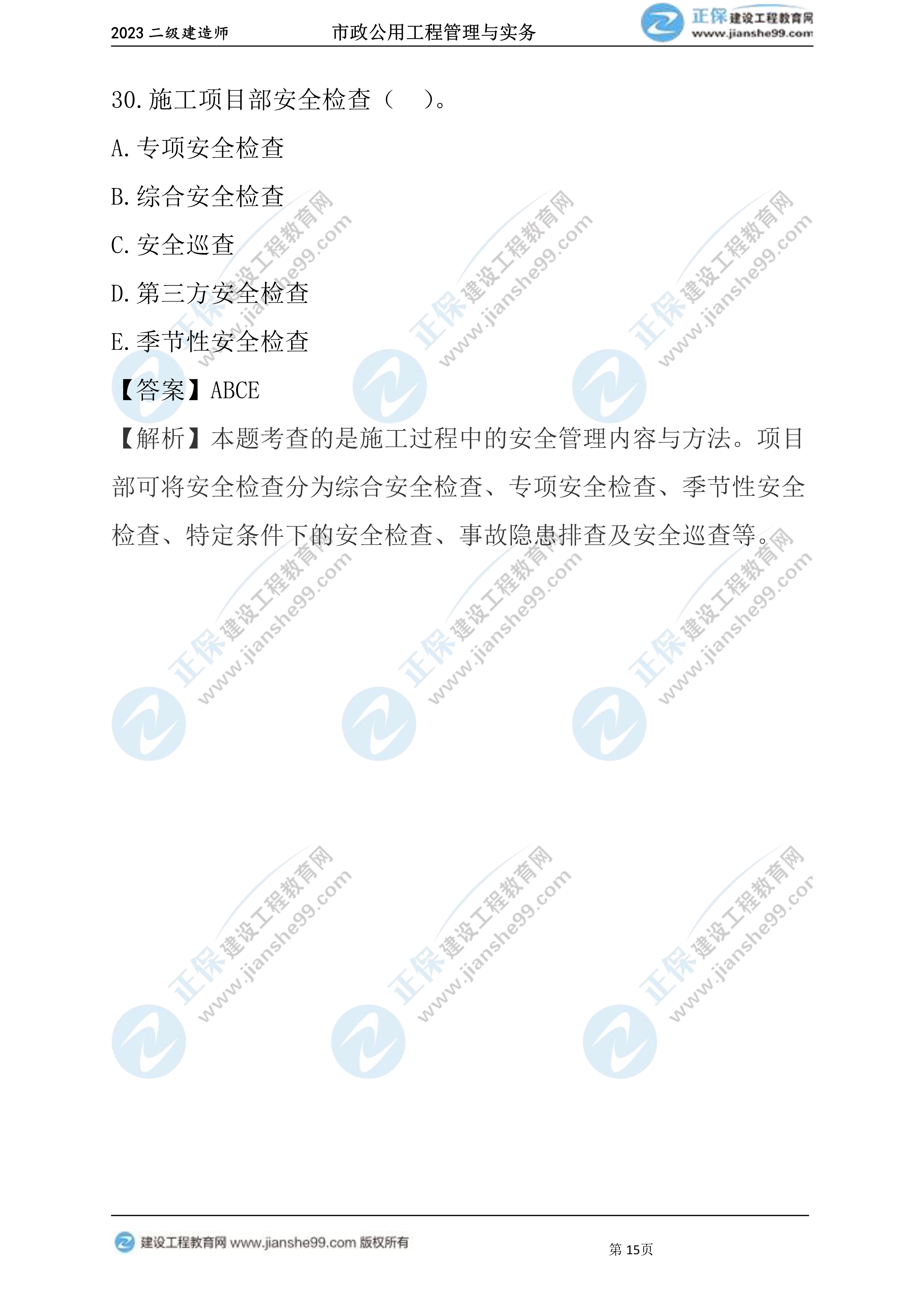 2023二级建造师 市政公用工程管理与实务 正保建设工程教育网 www.jianshe99.com

30.施工项目部安全检查（ ）。

A.专项安全检查

B.综合安全检查

C.安全巡查

D.第三方安全检查

E.季节性安全检查

【答案】ABCE

【解析】本题考查的是施工过程中的安全管理内容与方法。项目部可将安全检查分为综合安全检查、专项安全检查、季节性安全检查、特定条件下的安全检查、事故隐患排查及安全巡查等。

建设工程教育网 www.jianshe99.com 版权所有

第15页

正保建设工程教育网 www.jianshe99.com